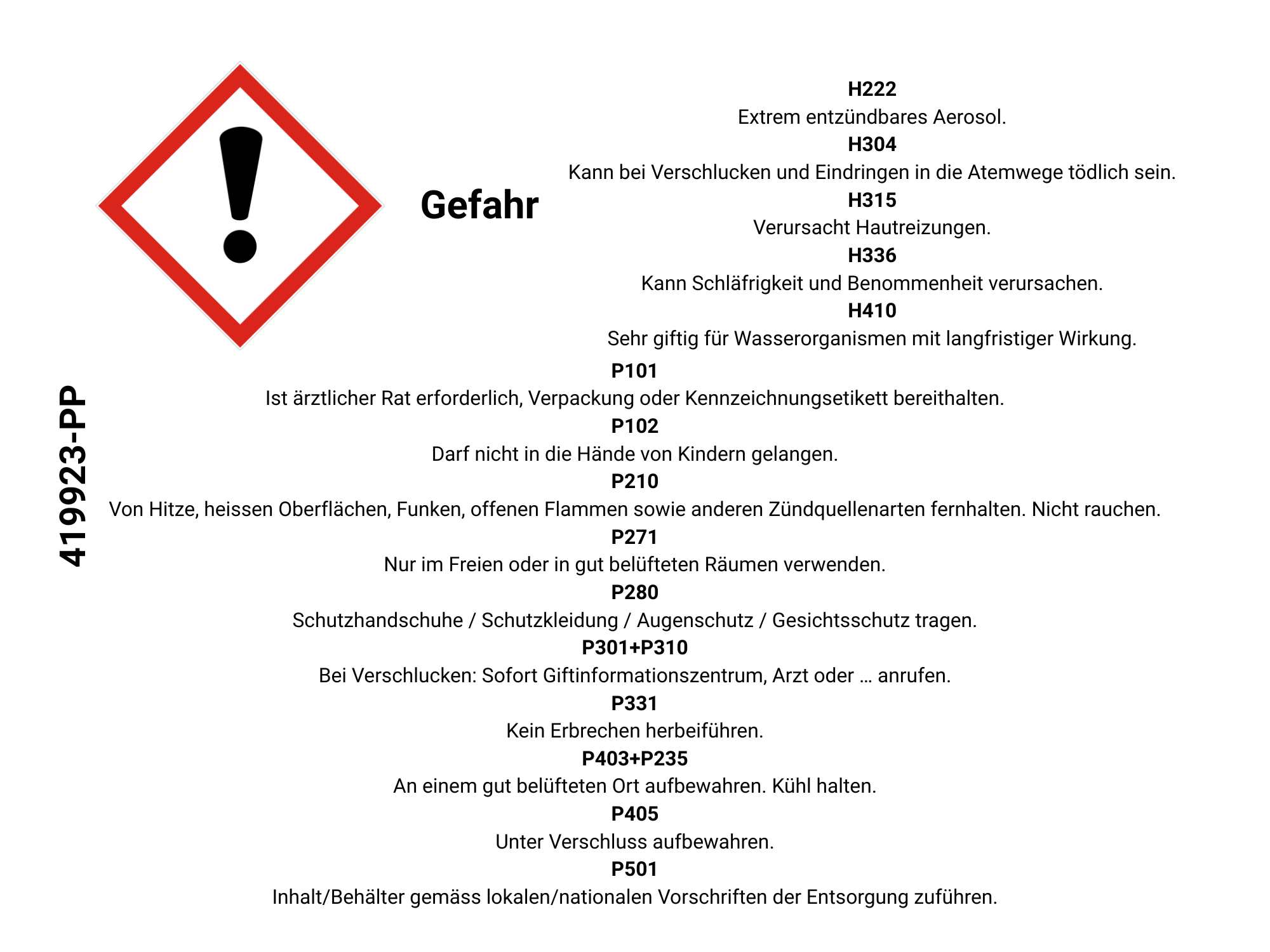 Gefahr

H222
Extrem entzündbares Aerosol.
H304
Kann bei Verschlucken und Eindringen in die Atemwege tödlich sein.
H315
Verursacht Hautreizungen.
H336
Kann Schläfrigkeit und Benommenheit verursachen.
H410
Sehr giftig für Wasserorganismen mit langfristiger Wirkung.

419923-PP

P101
Ist ärztlicher Rat erforderlich, Verpackung oder Kennzeichnungsetikett bereithalten.
P102
Darf nicht in die Hände von Kindern gelangen.
P210
Von Hitze, heissen Oberflächen, Funken, offenen Flammen sowie anderen Zündquellenarten fernhalten. Nicht rauchen.
P271
Nur im Freien oder in gut belüfteten Räumen verwenden.
P280
Schutzhandschuhe / Schutzkleidung / Augenschutz / Gesichtsschutz tragen.
P301+P310
Bei Verschlucken: Sofort Giftinformationszentrum, Arzt oder … anrufen.
P331
Kein Erbrechen herbeiführen.
P403+P235
An einem gut belüfteten Ort aufbewahren. Kühl halten.
P405
Unter Verschluss aufbewahren.
P501
Inhalt/Behälter gemäss lokalen/nationalen Vorschriften der Entsorgung zuführen.